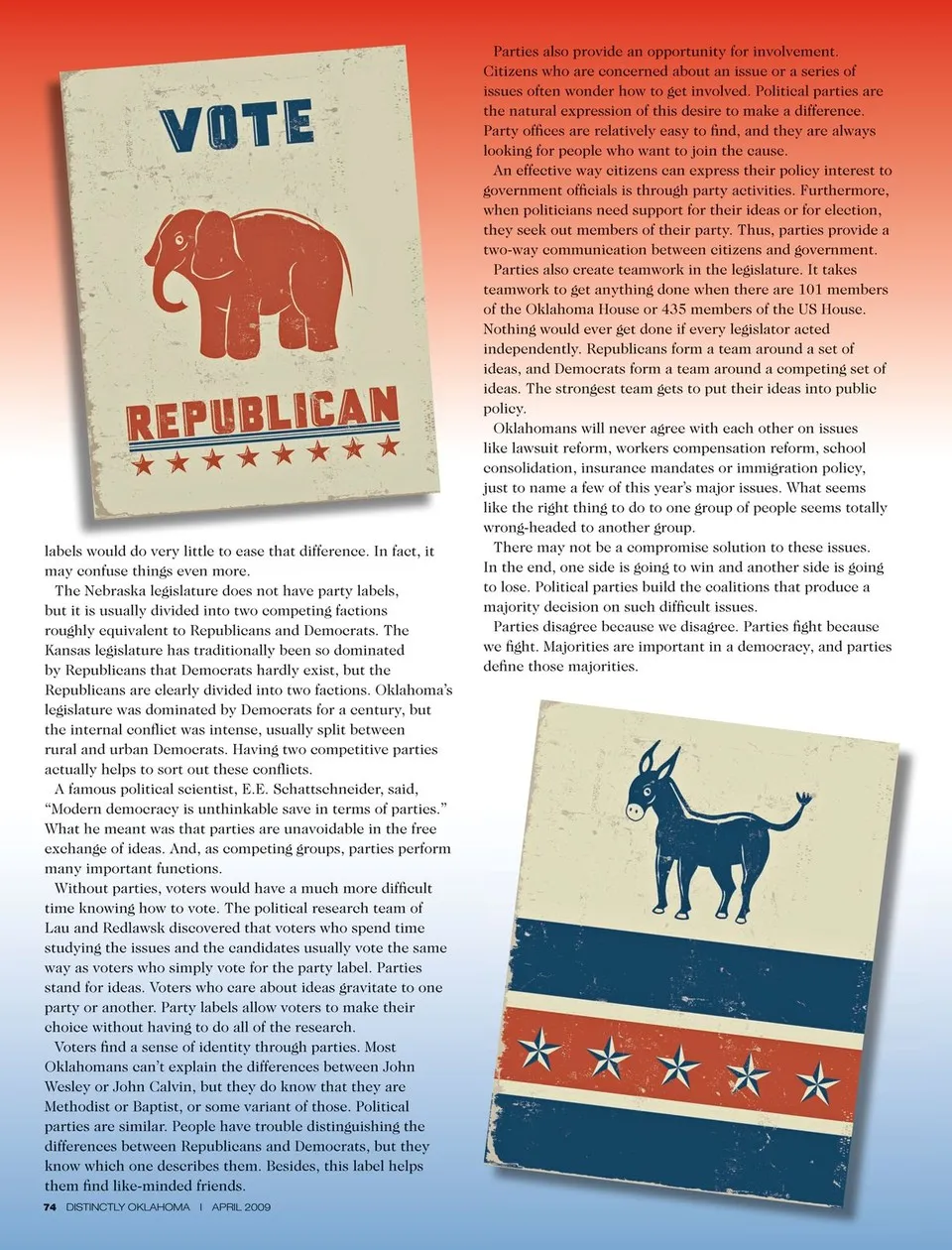 VOTE

REPUBLICAN

labels would do very little to ease that difference. In fact, it may confuse things even more.

The Nebraska legislature does not have party labels, but it is usually divided into two competing factions roughly equivalent to Republicans and Democrats. The Kansas legislature has traditionally been so dominated by Republicans that Democrats hardly exist, but the Republicans are clearly divided into two factions. Oklahoma's legislature was dominated by Democrats for a century, but the internal conflict was intense, usually split between rural and urban Democrats. Having two competitive parties actually helps to sort out these conflicts.

A famous political scientist, E.E. Schattschneider, said, "Modern democracy is unthinkable save in terms of parties." What he meant was that parties are unavoidable in the free exchange of ideas. And, as competing groups, parties perform many important functions.

Without parties, voters would have a much more difficult time knowing how to vote. The political research team of Lau and Redlawsk discovered that voters who spend time studying the issues and the candidates usually vote the same way as voters who simply vote for the party label. Parties stand for ideas. Voters who care about ideas gravitate to one party or another. Party labels allow voters to make their choice without having to do all of the research.

Voters find a sense of identity through parties. Most Oklahomans can't explain the differences between John Wesley or John Calvin, but they do know that they are Methodist or Baptist, or some variant of those. Political parties are similar. People have trouble distinguishing the differences between Republicans and Democrats, but they know which one describes them. Besides, this label helps them find like-minded friends.

Parties also provide an opportunity for involvement. Citizens who are concerned about an issue or a series of issues often wonder how to get involved. Political parties are the natural expression of this desire to make a difference. Party offices are relatively easy to find, and they are always looking for people who want to join the cause.

An effective way citizens can express their policy interest to government officials is through party activities. Furthermore, when politicians need support for their ideas or for election, they seek out members of their party. Thus, parties provide a two-way communication between citizens and government.

Parties also create teamwork in the legislature. It takes teamwork to get anything done when there are 101 members of the Oklahoma House or 435 members of the US House. Nothing would ever get done if every legislator acted independently. Republicans form a team around a set of ideas, and Democrats form a team around a competing set of ideas. The strongest team gets to put their ideas into public policy.

Oklahomans will never agree with each other on issues like lawsuit reform, workers compensation reform, school consolidation, insurance mandates or immigration policy, just to name a few of this year's major issues. What seems like the right thing to do to one group of people seems totally wrong-headed to another group.

There may not be a compromise solution to these issues. In the end, one side is going to win and another side is going to lose. Political parties build the coalitions that produce a majority decision on such difficult issues.

Parties disagree because we disagree. Parties fight because we fight. Majorities are important in a democracy, and parties define those majorities.

74 DISTINCTLY OKLAHOMA | APRIL 2009